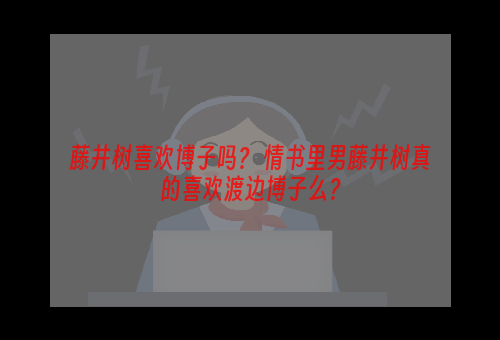 藤井树喜欢博子吗？情书里男藤井树真的喜欢渡边博子么？